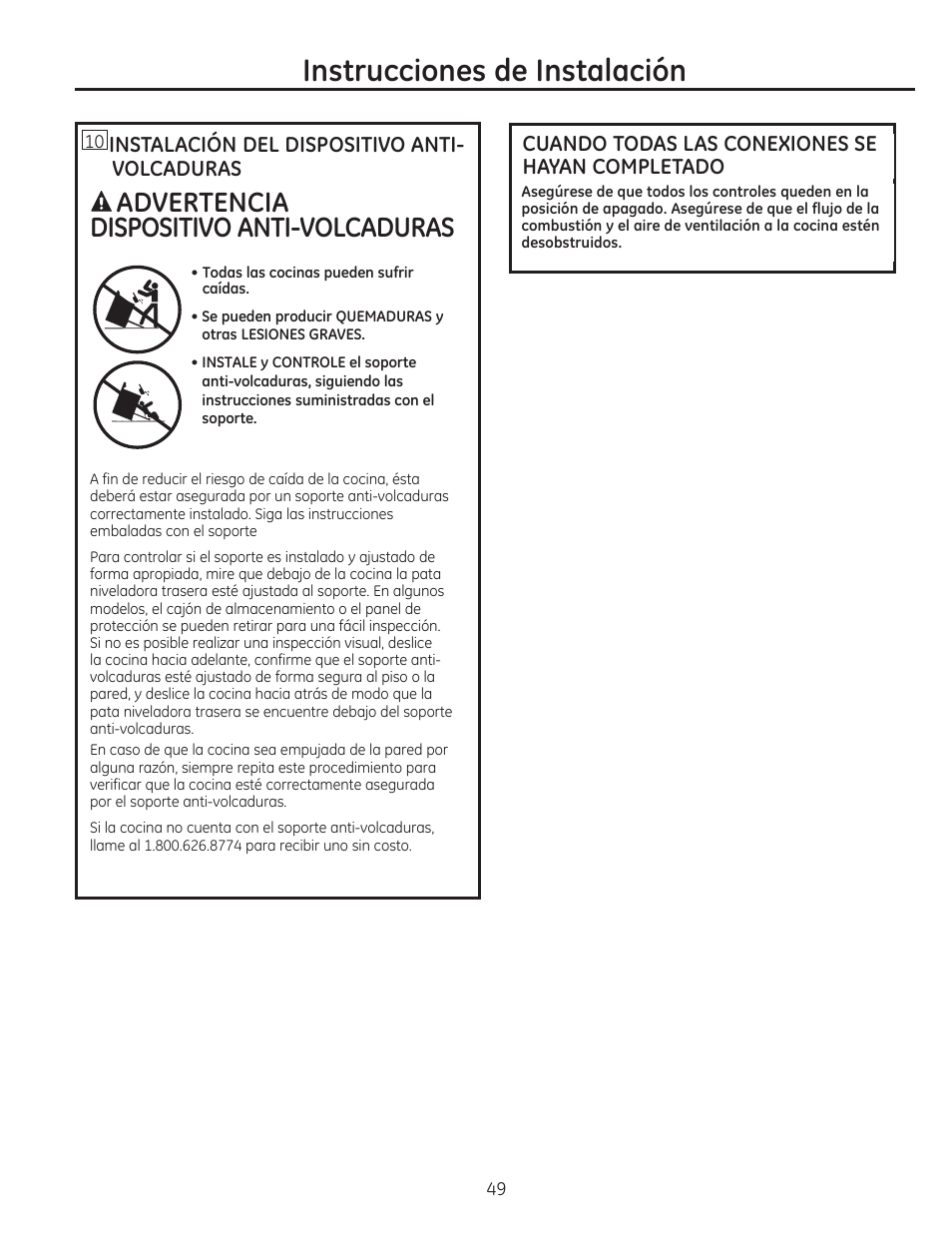 Instrucciones de Instalación

10 INSTALACIÓN DEL DISPOSITIVO ANTI-VOLCADURAS

ADVERTENCIA DISPOSITIVO ANTI-VOLCADURAS

• Todas las cocinas pueden sufrir caídas.

• Se pueden producir QUEMADURAS y otras LESIONES GRAVES.

• INSTALE y CONTROLE el soporte anti-volcaduras, siguiendo las instrucciones suministradas con el soporte.

A fin de reducir el riesgo de caída de la cocina, ésta deberá estar asegurada por un soporte anti-volcaduras correctamente instalado. Siga las instrucciones embaladas con el soporte

Para controlar si el soporte es instalado y ajustado de forma apropiada, mire que debajo de la cocina la pata niveladora trasera esté ajustada al soporte. En algunos modelos, el cajón de almacenamiento o el panel de protección se pueden retirar para una fácil inspección. Si no es posible realizar una inspección visual, deslice la cocina hacia adelante, confirme que el soporte anti-volcaduras esté ajustado de forma segura al piso o la pared, y deslice la cocina hacia atrás de modo que la pata niveladora trasera se encuentre debajo del soporte anti-volcaduras.

En caso de que la cocina sea empujada de la pared por alguna razón, siempre repita este procedimiento para verificar que la cocina esté correctamente asegurada por el soporte anti-volcaduras.

Si la cocina no cuenta con el soporte anti-volcaduras, llame al 1.800.626.8774 para recibir uno sin costo.

CUANDO TODAS LAS CONEXIONES SE HAYAN COMPLETADO

Asegúrese de que todos los controles queden en la posición de apagado. Asegúrese de que el flujo de la combustión y el aire de ventilación a la cocina estén desobstruidos.

49